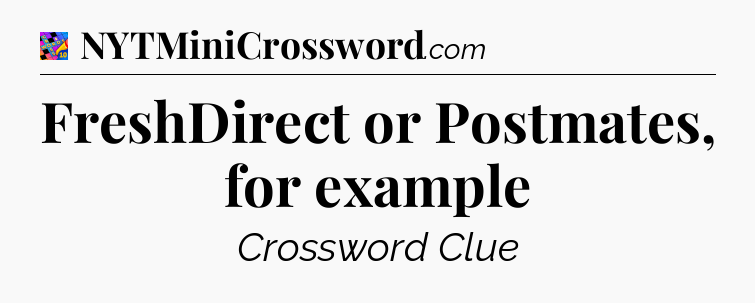 NYTMiniCrossword.com

FreshDirect or Postmates, for example

Crossword Clue